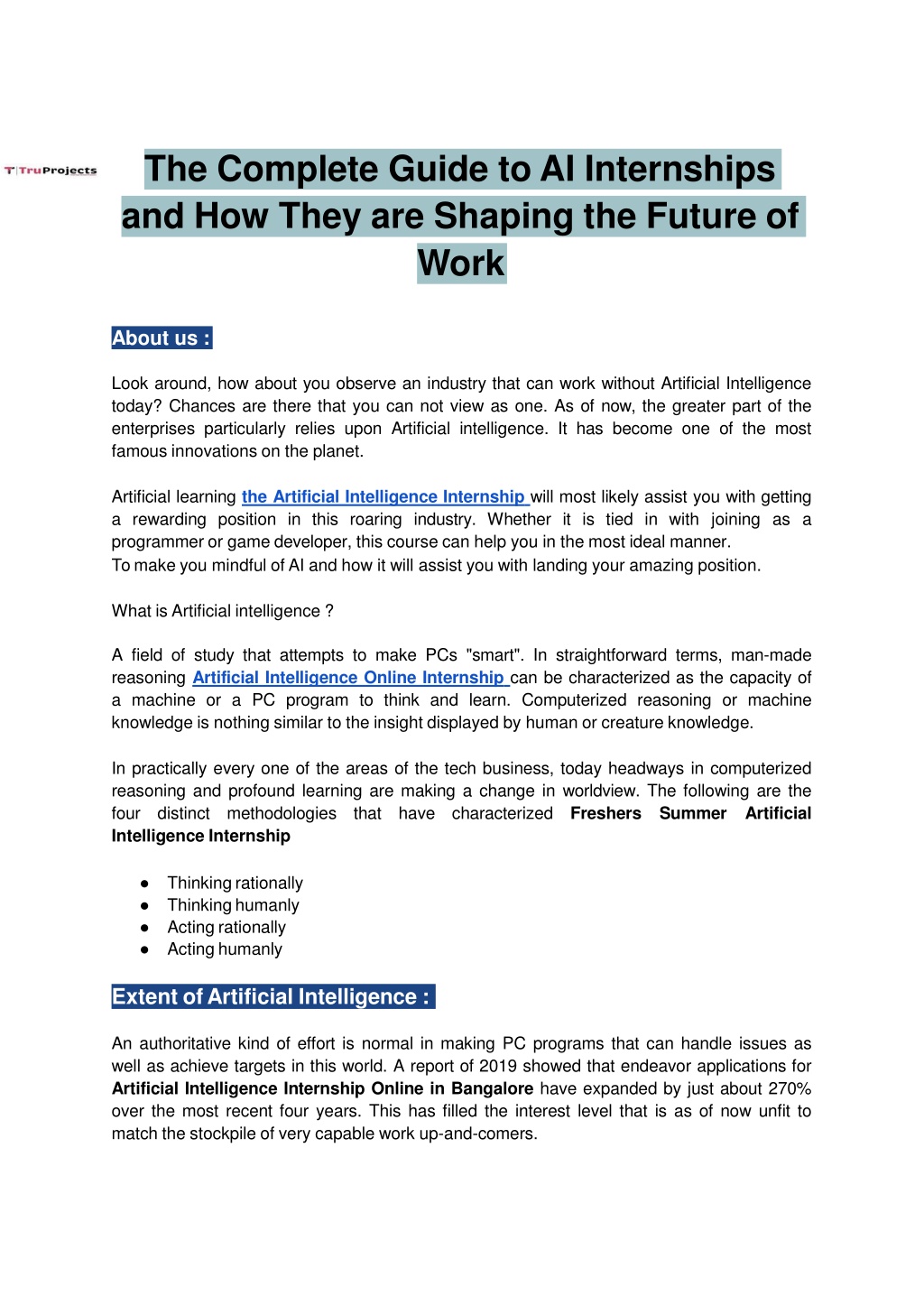 T|TruProjects

The Complete Guide to AI Internships and How They are Shaping the Future of Work

About us :

Look around, how about you observe an industry that can work without Artificial Intelligence today? Chances are there that you can not view as one. As of now, the greater part of the enterprises particularly relies upon Artificial intelligence. It has become one of the most famous innovations on the planet.

Artificial learning the Artificial Intelligence Internship will most likely assist you with getting a rewarding position in this roaring industry. Whether it is tied in with joining as a programmer or game developer, this course can help you in the most ideal manner.
To make you mindful of AI and how it will assist you with landing your amazing position.

What is Artificial intelligence ?

A field of study that attempts to make PCs "smart". In straightforward terms, man-made reasoning Artificial Intelligence Online Internship can be characterized as the capacity of a machine or a PC program to think and learn. Computerized reasoning or machine knowledge is nothing similar to the insight displayed by human or creature knowledge.

In practically every one of the areas of the tech business, today headways in computerized reasoning and profound learning are making a change in worldview. The following are the four distinct methodologies that have characterized Freshers Summer Artificial Intelligence Internship

• Thinking rationally
• Thinking humanly
• Acting rationally
• Acting humanly

Extent of Artificial Intelligence :

An authoritative kind of effort is normal in making PC programs that can handle issues as well as achieve targets in this world. A report of 2019 showed that endeavor applications for Artificial Intelligence Internship Online in Bangalore have expanded by just about 270% over the most recent four years. This has filled the interest level that is as of now unfit to match the stockpile of very capable work up-and-comers.